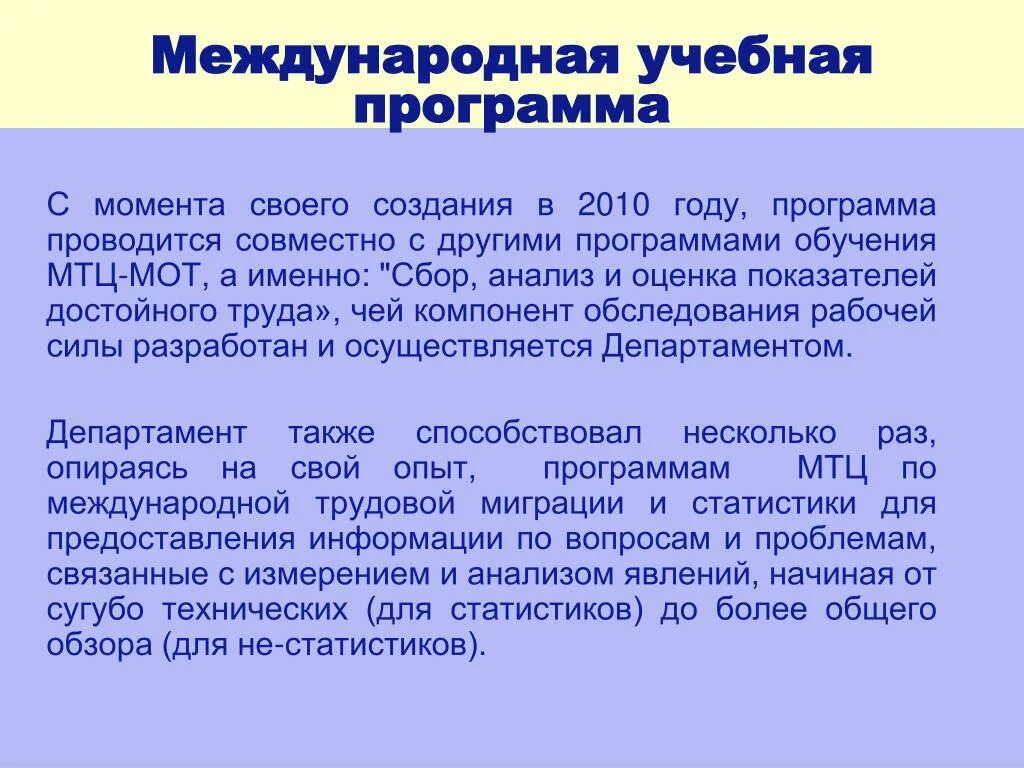 Международная учебная программа

С момента своего создания в 2010 году, программа проводится совместно с другими программами обучения МТЦ-МОТ, а именно: "Сбор, анализ и оценка показателей достойного труда», чей компонент обследования рабочей силы разработан и осуществляется Департаментом.

Департамент также способствовал несколько раз, опираясь на свой опыт, программам МТЦ по международной трудовой миграции и статистики для предоставления информации по вопросам и проблемам, связанные с измерением и анализом явлений, начиная от сугубо технических (для статистиков) до более общего обзора (для не-статистиков).